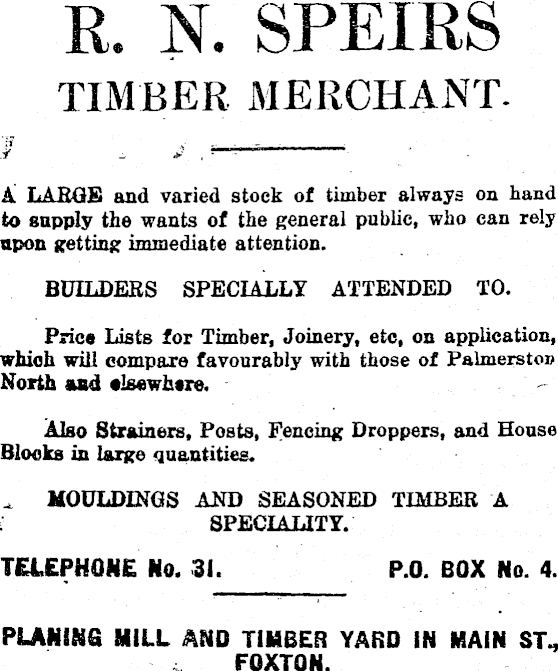 R. N. SPEIRS
TIMBER MERCHANT.

A LARGE and varied stock of timber always on hand to supply the wants of the general public, who can rely upon getting immediate attention.

BUILDERS SPECIALLY ATTENDED TO.

Price Lists for Timber, Joinery, etc, on application, which will compare favourably with those of Palmerston North and elsewhere.

Also Strainers, Posts, Fencing Droppers, and House Blocks in large quantities.

MOULDINGS AND SEASONED TIMBER A SPECIALITY.

TELEPHONE No. 31. P.O. BOX No. 4.

PLANING MILL AND TIMBER YARD IN MAIN ST., FOXTON.